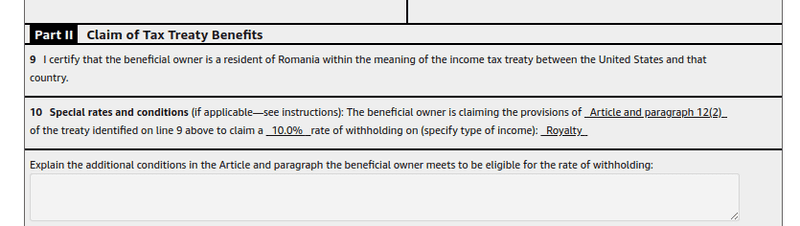 Part II Claim of Tax Treaty Benefits

9 I certify that the beneficial owner is a resident of Romania within the meaning of the income tax treaty between the United States and that country.

10 Special rates and conditions (if applicable—see instructions): The beneficial owner is claiming the provisions of Article and paragraph 12(2) of the treaty identified on line 9 above to claim a 10.0% rate of withholding on (specify type of income): Royalty

Explain the additional conditions in the Article and paragraph the beneficial owner meets to be eligible for the rate of withholding: